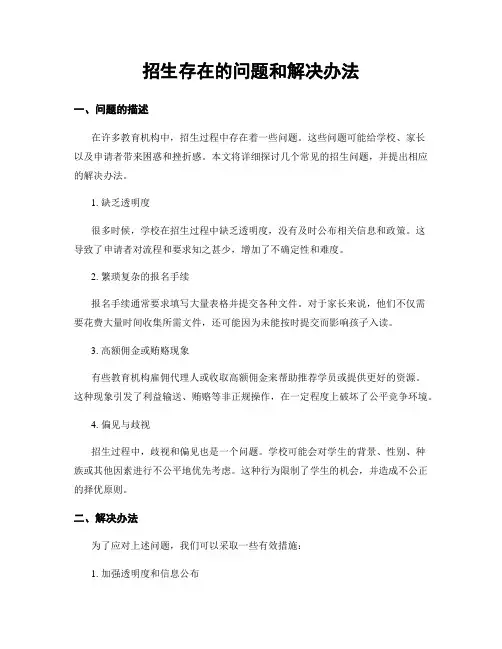 招生存在的问题和解决办法

一、问题的描述

在许多教育机构中，招生过程中存在着一些问题。这些问题可能给学校、家长以及申请者带来困惑和挫折感。本文将详细探讨几个常见的招生问题，并提出相应的解决办法。

1. 缺乏透明度

很多时候，学校在招生过程中缺乏透明度，没有及时公布相关信息和政策。这导致了申请者对流程和要求知之甚少，增加了不确定性和难度。

2. 繁琐复杂的报名手续

报名手续通常要求填写大量表格并提交各种文件。对于家长来说，他们不仅需要花费大量时间收集所需文件，还可能因为未能按时提交而影响孩子入读。

3. 高额佣金或贿赂现象

有些教育机构雇佣代理人或收取高额佣金来帮助推荐学员或提供更好的资源。这种现象引发了利益输送、贿赂等非正规操作，在一定程度上破坏了公平竞争环境。

4. 偏见与歧视

招生过程中，歧视和偏见也是一个问题。学校可能会对学生的背景、性别、种族或其他因素进行不公平地优先考虑。这种行为限制了学生的机会，并造成不公正的择优原则。

二、解决办法

为了应对上述问题，我们可以采取一些有效措施：

1. 加强透明度和信息公布